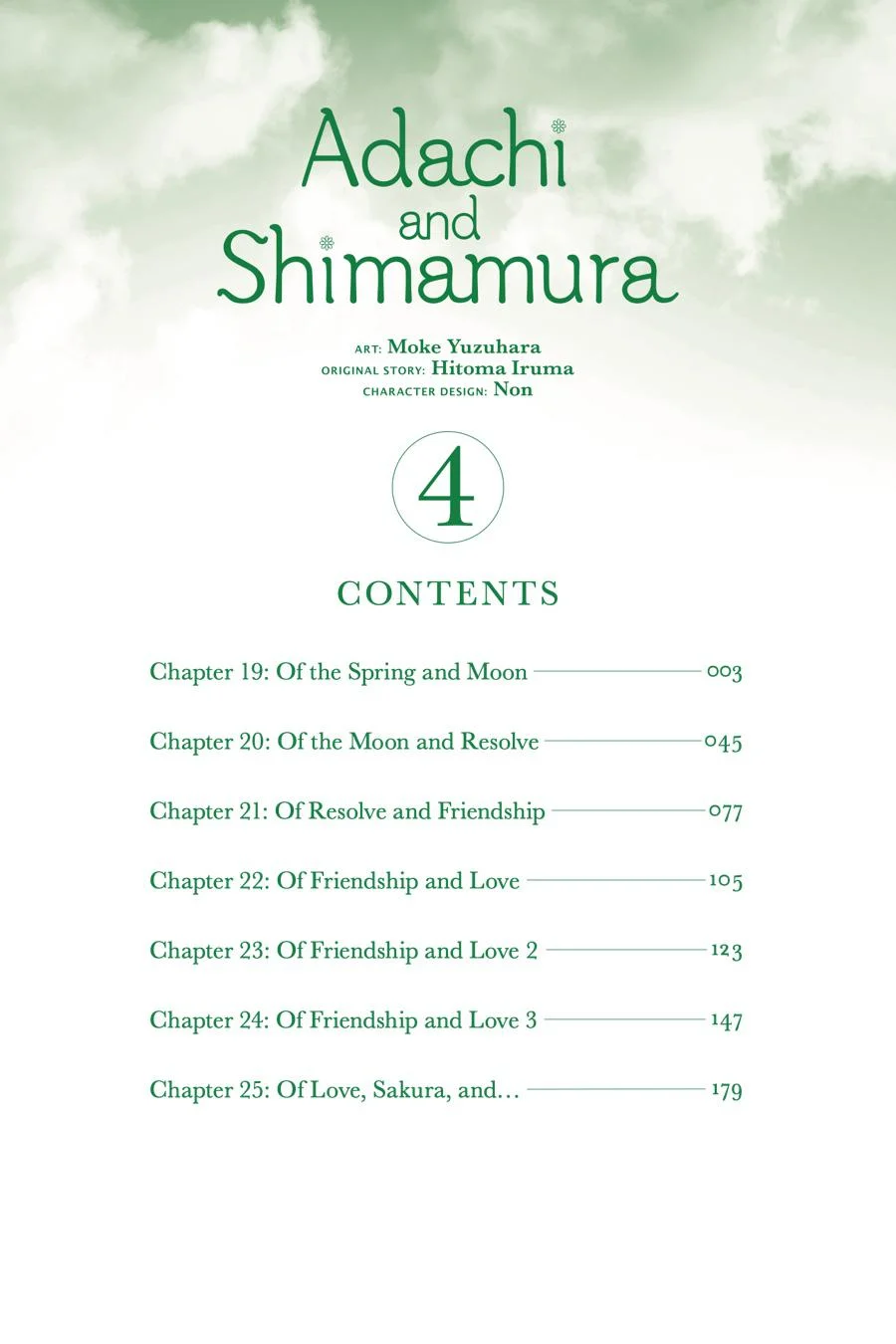 Adachi and Shimamura

ART: Moke Yuzuhara
ORIGINAL STORY: Hitoma Iruma
CHARACTER DESIGN: Non

4

CONTENTS

Chapter 19: Of the Spring and Moon 003

Chapter 20: Of the Moon and Resolve 045

Chapter 21: Of Resolve and Friendship 077

Chapter 22: Of Friendship and Love 105

Chapter 23: Of Friendship and Love 2 123

Chapter 24: Of Friendship and Love 3 147

Chapter 25: Of Love, Sakura, and… 179